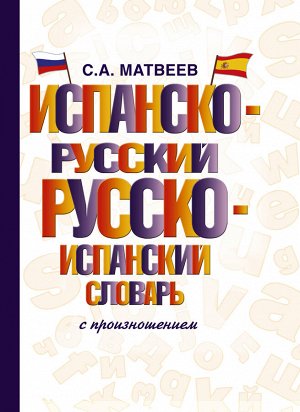 С.А. МАТВЕЕВ

ИСПАНСКО-РУССКИЙ РУССКО-ИСПАНСКИЙ СЛОВАРЬ

с произношением